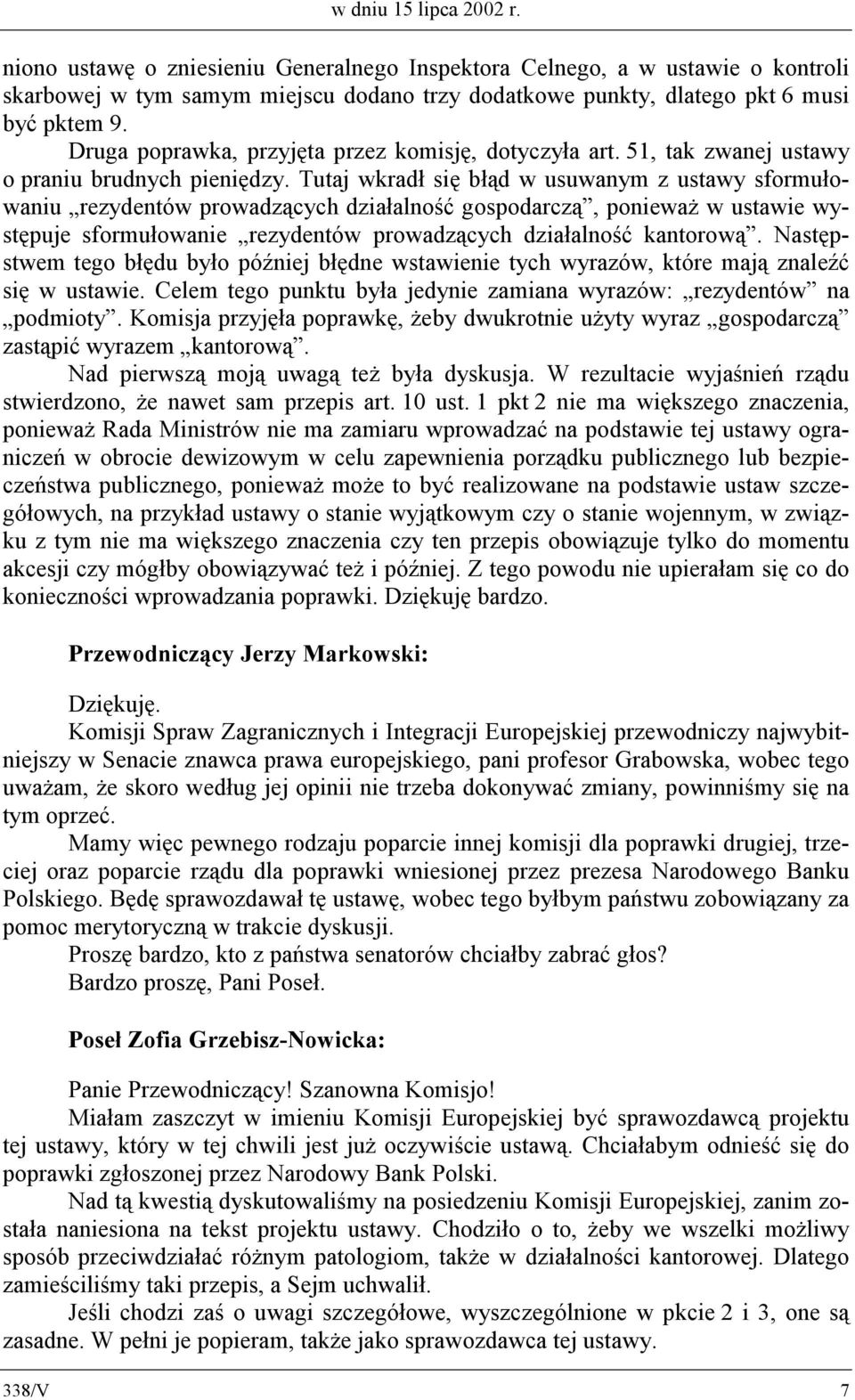 w dniu 15 lipca 2002 r.

niono ustawę o zniesieniu Generalnego Inspektora Celnego, a w ustawie o kontroli skarbowej w tym samym miejscu dodano trzy dodatkowe punkty, dlatego pkt 6 musi być pktem 9.

Druga poprawka, przyjęta przez komisję, dotyczyła art. 51, tak zwanej ustawy o praniu brudnych pieniędzy. Tutaj wkradł się błąd w usuwanym z ustawy sformułowaniu „rezydentów prowadzących działalność gospodarczą”, ponieważ w ustawie występuje sformułowanie „rezydentów prowadzących działalność kantorową”. Następstwem tego błędu było później błędne wstawienie tych wyrazów, które mają znaleźć się w ustawie. Celem tego punktu była jedynie zamiana wyrazów: „rezydentów” na „podmioty”. Komisja przyjęła poprawkę, żeby dwukrotnie użyty wyraz „gospodarczą” zastąpić wyrazem „kantorową”.

Nad pierwszą moją uwagą też była dyskusja. W rezultacie wyjaśnień rządu stwierdzono, że nawet sam przepis art. 10 ust. 1 pkt 2 nie ma większego znaczenia, ponieważ Rada Ministrów nie ma zamiaru wprowadzać na podstawie tej ustawy ograniczeń w obrocie dewizowym w celu zapewnienia porządku publicznego lub bezpieczeństwa publicznego, ponieważ może to być realizowane na podstawie ustaw szczegółowych, na przykład ustawy o stanie wyjątkowym czy o stanie wojennym, w związku z tym nie ma większego znaczenia czy ten przepis obowiązuje tylko do momentu akcesji czy mógłby obowiązywać też i później. Z tego powodu nie upierałam się co do konieczności wprowadzania poprawki. Dziękuję bardzo.

Przewodniczący Jerzy Markowski:

Dziękuję.

Komisji Spraw Zagranicznych i Integracji Europejskiej przewodniczy najwybitniejszy w Senacie znawca prawa europejskiego, pani profesor Grabowska, wobec tego uważam, że skoro według jej opinii nie trzeba dokonywać zmiany, powinniśmy się na tym oprzeć.

Mamy więc pewnego rodzaju poparcie innej komisji dla poprawki drugiej, trzeciej oraz poparcie rządu dla poprawki wniesionej przez prezesa Narodowego Banku Polskiego. Będę sprawozdawał tę ustawę, wobec tego byłbym państwu zobowiązany za pomoc merytoryczną w trakcie dyskusji.

Proszę bardzo, kto z państwa senatorów chciałby zabrać głos?

Bardzo proszę, Pani Poseł.

Poseł Zofia Grzebisz-Nowicka:

Panie Przewodniczący! Szanowna Komisjo!

Miałam zaszczyt w imieniu Komisji Europejskiej być sprawozdawcą projektu tej ustawy, który w tej chwili jest już oczywiście ustawą. Chciałabym odnieść się do poprawki zgłoszonej przez Narodowy Bank Polski.

Nad tą kwestią dyskutowaliśmy na posiedzeniu Komisji Europejskiej, zanim została naniesiona na tekst projektu ustawy. Chodziło o to, żeby we wszelki możliwy sposób przeciwdziałać różnym patologiom, także w działalności kantorowej. Dlatego zamieściliśmy taki przepis, a Sejm uchwalił.

Jeśli chodzi zaś o uwagi szczegółowe, wyszczególnione w pkcie 2 i 3, one są zasadne. W pełni je popieram, także jako sprawozdawca tej ustawy.

338/V 7